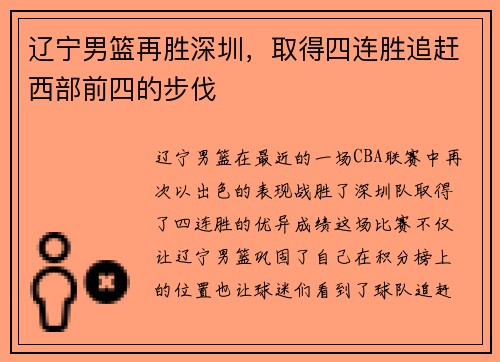 辽宁男篮再胜深圳，取得四连胜追赶西部前四的步伐

辽宁男篮在最近的一场CBA联赛中再次以出色的表现战胜了深圳队取得了四连胜的优异成绩这场比赛不仅让辽宁男篮巩固了自己在积分榜上的位置也让球迷们看到了球队追赶